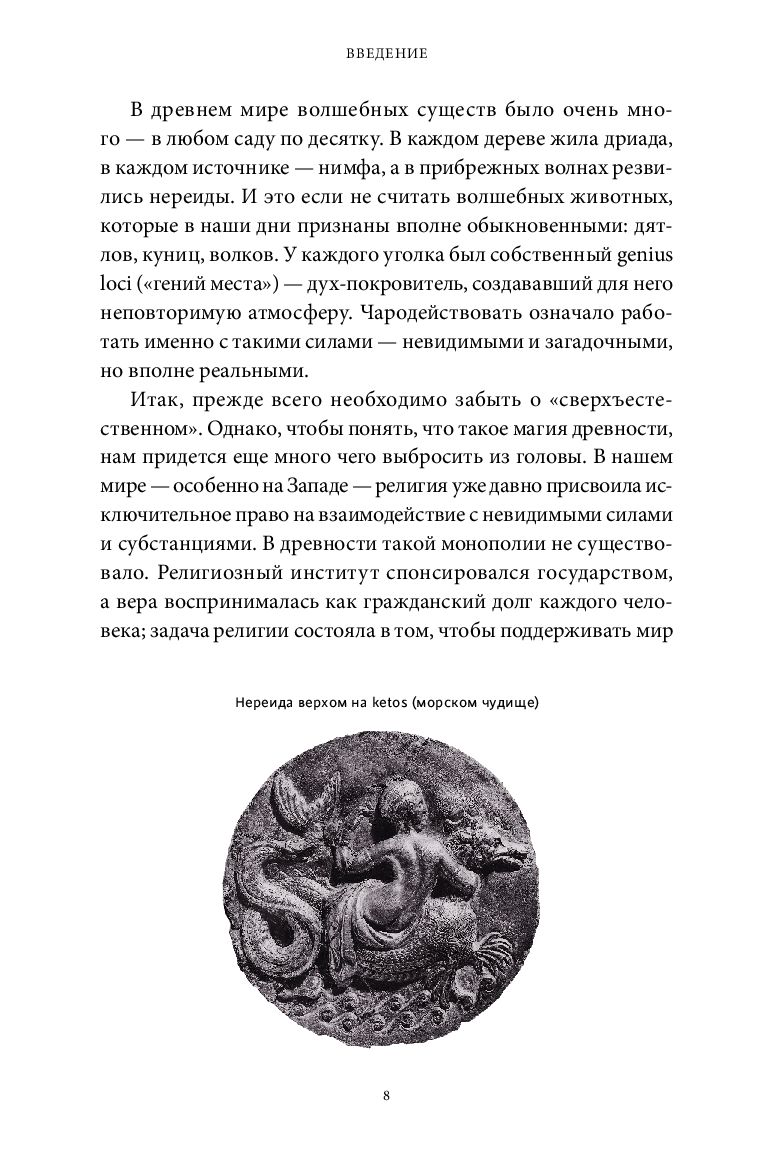 ВВЕДЕНИЕ

В древнем мире волшебных существ было очень много — в любом саду по десятку. В каждом дереве жила дриада, в каждом источнике — нимфа, а в прибрежных волнах резвились нереиды. И это если не считать волшебных животных, которые в наши дни признаны вполне обыкновенными: дятлов, куниц, волков. У каждого уголка был собственный genius loci («гений места») — дух-покровитель, создававший для него неповторимую атмосферу. Чародействовать означало работать именно с такими силами — невидимыми и загадочными, но вполне реальными.

Итак, прежде всего необходимо забыть о «сверхъестественном». Однако, чтобы понять, что такое магия древности, нам придется еще много чего выбросить из головы. В нашем мире — особенно на Западе — религия уже давно присвоила исключительное право на взаимодействие с невидимыми силами и субстанциями. В древности такой монополии не существовало. Религиозный институт спонсировался государством, а вера воспринималась как гражданский долг каждого человека; задача религии состояла в том, чтобы поддерживать мир

Нереида верхом на ketos (морском чудище)

8